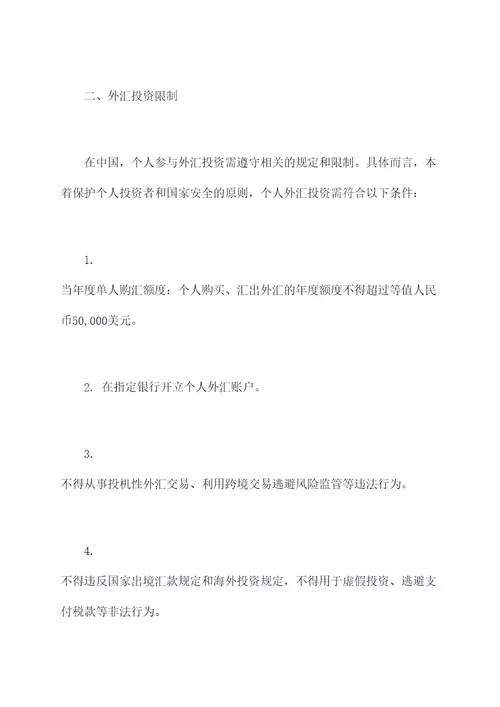 二、外汇投资限制

在中国，个人参与外汇投资需遵守相关的规定和限制。具体而言，本着保护个人投资者和国家安全的原则，个人外汇投资需符合以下条件：

1.

当年度单人购汇额度：个人购买、汇出外汇的年度额度不得超过等值人民币50,000美元。

2. 在指定银行开立个人外汇账户。

3.

不得从事投机性外汇交易、利用跨境交易逃避风险监管等违法行为。

4.

不得违反国家出境汇款规定和海外投资规定，不得用于虚假投资、逃避支付税款等非法行为。